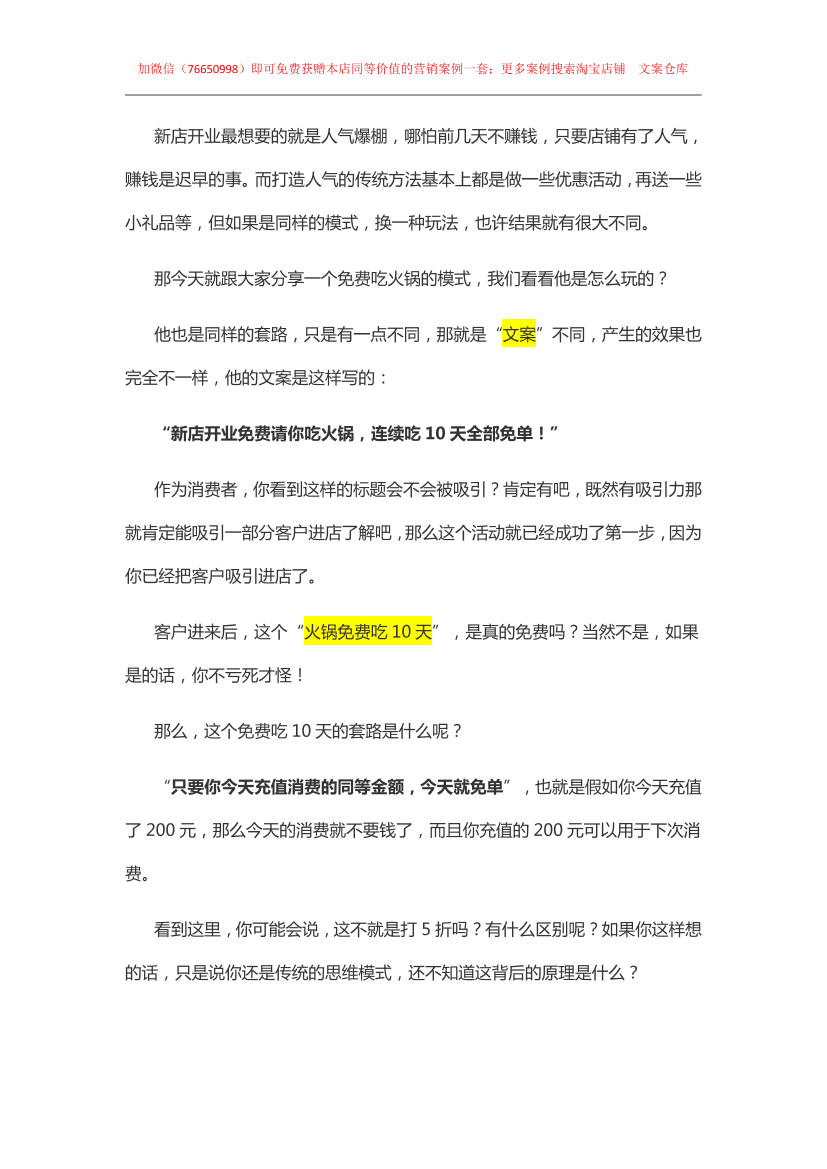 加微信（76650998）即可免费获赠本店同等价值的营销案例一套；更多案例搜索淘宝店铺 文案仓库

新店开业最想要的就是人气爆棚，哪怕前几天不赚钱，只要店铺有了人气，赚钱是迟早的事。而打造人气的传统方法基本上都是做一些优惠活动，再送一些小礼品等，但如果是同样的模式，换一种玩法，也许结果就有很大不同。

那今天就跟大家分享一个免费吃火锅的模式，我们看看他是怎么玩的？

他也是同样的套路，只是有一点不同，那就是“文案”不同，产生的效果也完全不一样，他的文案是这样写的：

“新店开业免费请你吃火锅，连续吃 10 天全部免单！”

作为消费者，你看到这样的标题会不会被吸引？肯定有吧，既然有吸引力那就肯定能吸引一部分客户进店了解吧，那么这个活动就已经成功了第一步，因为你已经把客户吸引进店了。

客户进来后，这个“火锅免费吃 10 天”，是真的免费吗？当然不是，如果是的话，你不亏死才怪！

那么，这个免费吃 10 天的套路是什么呢？

“只要你今天充值消费的同等金额，今天就免单”，也就是假如你今天充值了 200 元，那么今天的消费就不要钱了，而且你充值的 200 元可以用于下次消费。

看到这里，你可能会说，这不就是打 5 折吗？有什么区别呢？如果你这样想的话，只是说你还是传统的思维模式，还不知道这背后的原理是什么？